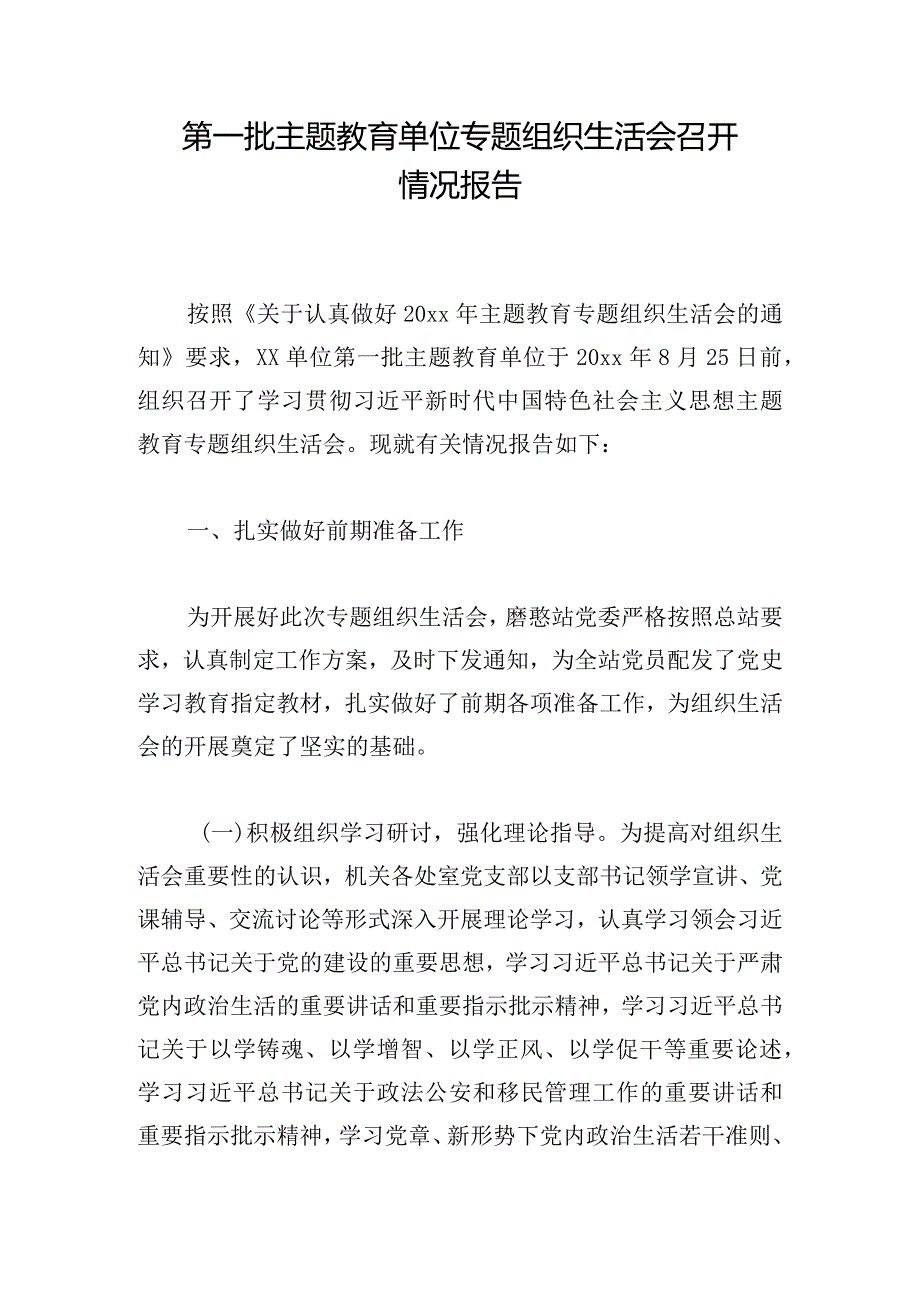 第一批主题教育单位专题组织生活会召开情况报告

按照《关于认真做好20xx年主题教育专题组织生活会的通知》要求，XX单位第一批主题教育单位于20xx年8月25日前，组织召开了学习贯彻习近平新时代中国特色社会主义思想主题教育专题组织生活会。现就有关情况报告如下：

一、扎实做好前期准备工作

为开展好此次专题组织生活会，磨憨站党委严格按照总站要求，认真制定工作方案，及时下发通知，为全站党员配发了党史学习教育指定教材，扎实做好了前期各项准备工作，为组织生活会的开展奠定了坚实的基础。

(一)积极组织学习研讨，强化理论指导。为提高对组织生活会重要性的认识，机关各处室党支部以支部书记领学宣讲、党课辅导、交流讨论等形式深入开展理论学习，认真学习领会习近平总书记关于党的建设的重要思想，学习习近平总书记关于严肃党内政治生活的重要讲话和重要指示批示精神，学习习近平总书记关于以学铸魂、以学增智、以学正风、以学促干等重要论述，学习习近平总书记关于政法公安和移民管理工作的重要讲话和重要指示批示精神，学习党章、新形势下党内政治生活若干准则、